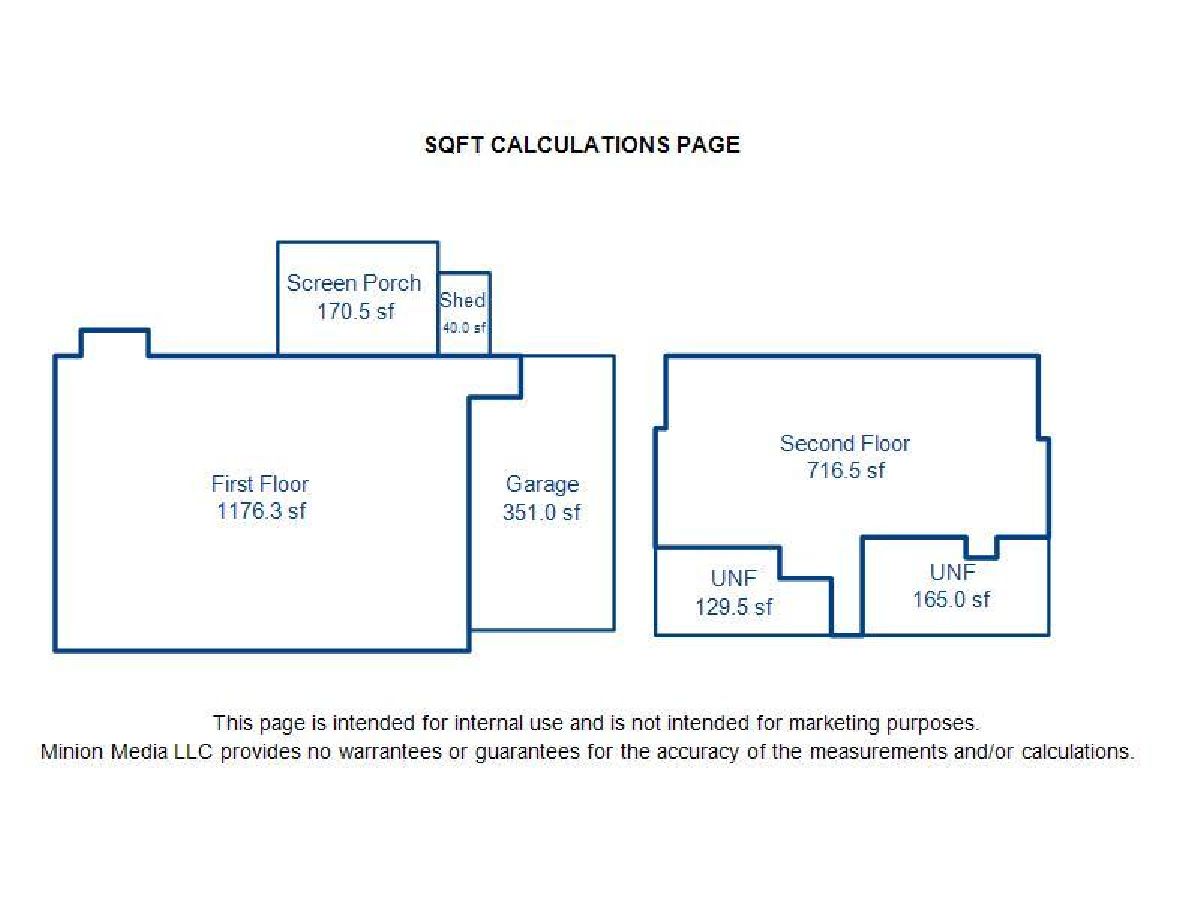 SQFT CALCULATIONS PAGE

Screen Porch
170.5 sf

Shed
40.0 sf

First Floor
1176.3 sf

Garage
351.0 sf

Second Floor
716.5 sf

UNF
129.5 sf

UNF
165.0 sf

This page is intended for internal use and is not intended for marketing purposes.
Minion Media LLC provides no warrantees or guarantees for the accuracy of the measurements and/or calculations.